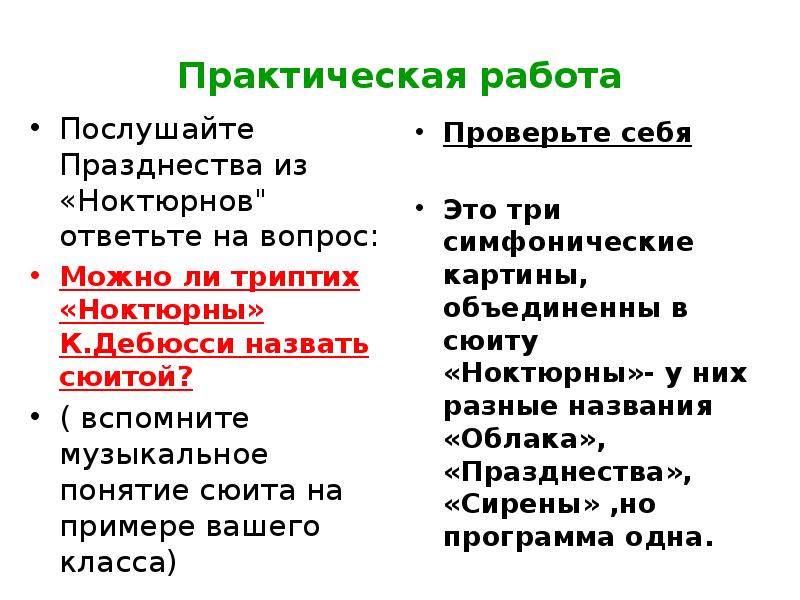 Практическая работа

• Послушайте Празднества из «Ноктюрнов" ответьте на вопрос:

• Можно ли триптих «Ноктюрны» К.Дебюсси назвать сюитой?

• ( вспомните музыкальное понятие сюита на примере вашего класса)

• Проверьте себя

• Это три симфонические картины, объединенны в сюиту «Ноктюрны»- у них разные названия «Облака», «Празднества», «Сирены» ,но программа одна.